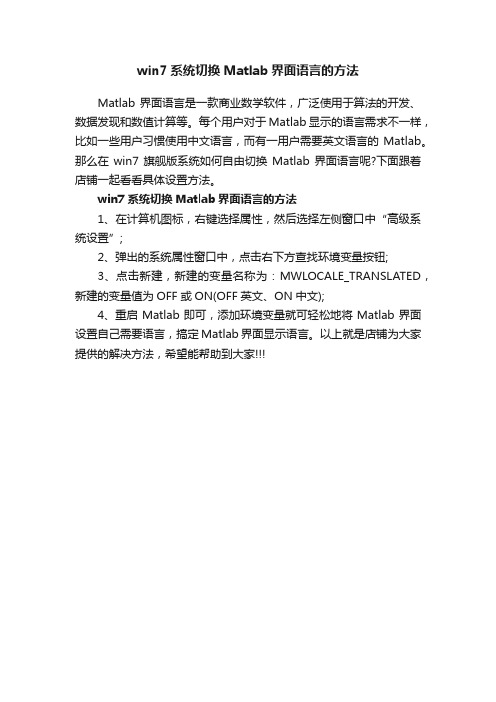 win7 系统切换 Matlab 界面语言的方法

Matlab 界面语言是一款商业数学软件，广泛使用于算法的开发、数据发现和数值计算等。每个用户对于 Matlab 显示的语言需求不一样，比如一些用户习惯使用中文语言，而有一用户需要英文语言的 Matlab。那么在 win7 旗舰版系统如何自由切换 Matlab 界面语言呢?下面跟着店铺一起看看具体设置方法。

win7 系统切换 Matlab 界面语言的方法

1、在计算机图标，右键选择属性，然后选择左侧窗口中“高级系统设置”;

2、弹出的系统属性窗口中，点击右下方查找环境变量按钮;

3、点击新建，新建的变量名称为：MWLOCALE_TRANSLATED，新建的变量值为 OFF 或 ON(OFF 英文、ON 中文);

4、重启 Matlab 即可，添加环境变量就可轻松地将 Matlab 界面设置自己需要语言，搞定 Matlab 界面显示语言。以上就是店铺为大家提供的解决方法，希望能帮助到大家!!!